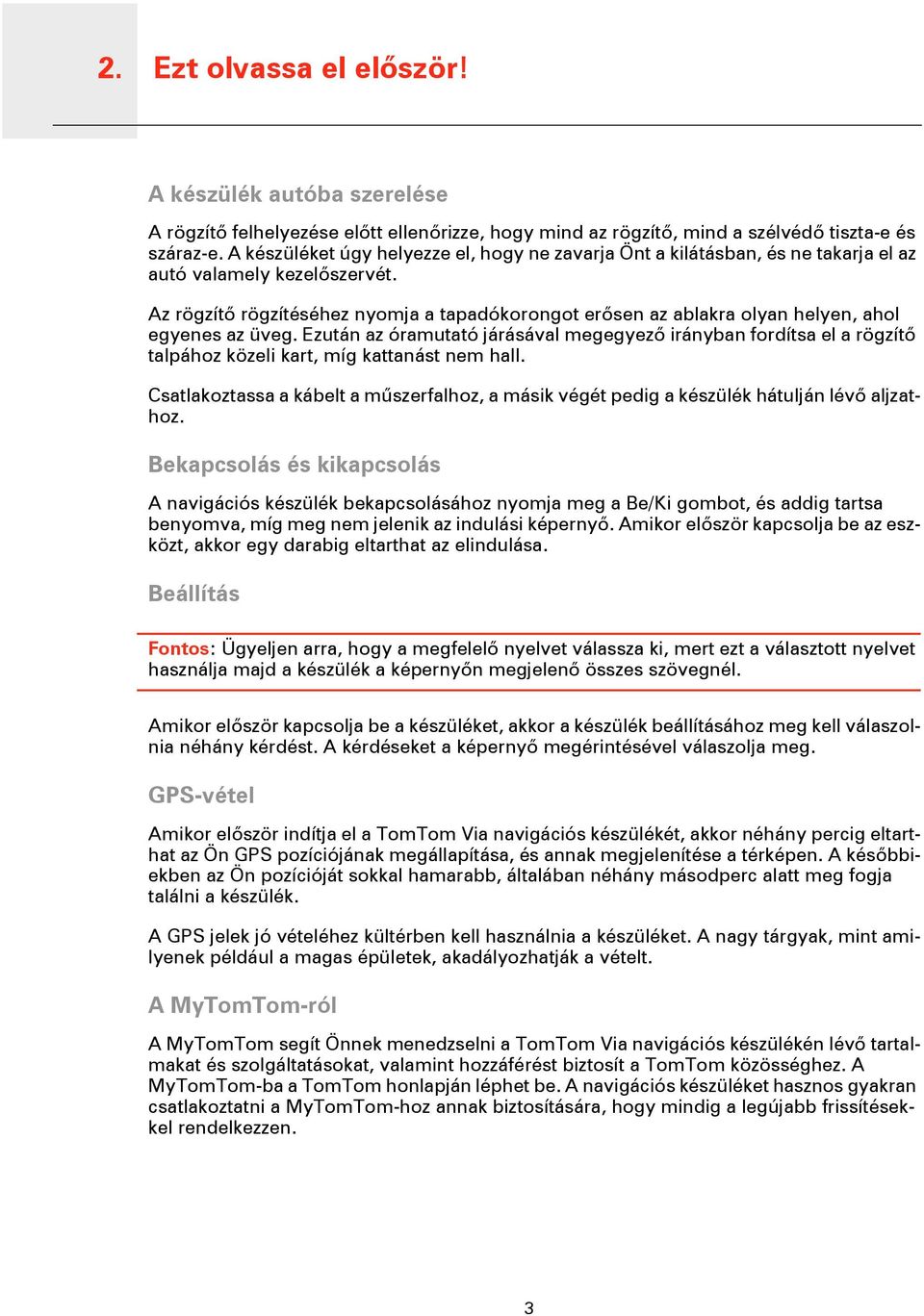 2. Ezt olvassa el először!

A készülék autóba szerelése

A rögzítő felhelyezése előtt ellenőrizze, hogy mind az rögzítő, mind a szélvédő tiszta-e és száraz-e. A készüléket úgy helyezze el, hogy ne zavarja Önt a kilátásban, és ne takarja el az autó valamely kezelőszervét.

Az rögzítő rögzítéséhez nyomja a tapadókorongot erősen az ablakra olyan helyen, ahol egyenes az üveg. Ezután az óramutató járásával megegyező irányban fordítsa el a rögzítő talpához közeli kart, míg kattanást nem hall.

Csatlakoztassa a kábelt a műszerfalhoz, a másik végét pedig a készülék hátulján lévő aljzathoz.

Bekapcsolás és kikapcsolás

A navigációs készülék bekapcsolásához nyomja meg a Be/Ki gombot, és addig tartsa benyomva, míg meg nem jelenik az indulási képernyő. Amikor először kapcsolja be az eszközt, akkor egy darabig eltarthat az elindulása.

Beállítás

Fontos: Ügyeljen arra, hogy a megfelelő nyelvet válassza ki, mert ezt a választott nyelvet használja majd a készülék a képernyőn megjelenő összes szövegnél.

Amikor először kapcsolja be a készüléket, akkor a készülék beállításához meg kell válaszolnia néhány kérdést. A kérdéseket a képernyő megérintésével válaszolja meg.

GPS-vétel

Amikor először indítja el a TomTom Via navigációs készülékét, akkor néhány percig eltarthat az Ön GPS pozíciójának megállapítása, és annak megjelenítése a térképen. A későbbiekben az Ön pozícióját sokkal hamarabb, általában néhány másodperc alatt meg fogja találni a készülék.

A GPS jelek jó vételéhez kültérben kell használnia a készüléket. A nagy tárgyak, mint amilyenek például a magas épületek, akadályozhatják a vételt.

A MyTomTom-ról

A MyTomTom segít Önnek menedzselni a TomTom Via navigációs készülékén lévő tartalmakat és szolgáltatásokat, valamint hozzáférést biztosít a TomTom közösséghez. A MyTomTom-ba a TomTom honlapján léphet be. A navigációs készüléket hasznos gyakran csatlakoztatni a MyTomTom-hoz annak biztosítására, hogy mindig a legújabb frissítésekkel rendelkezzen.

3